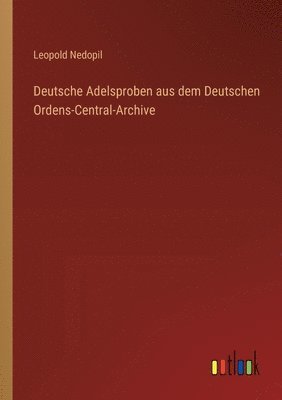 Leopold Nedopil

Deutsche Adelsproben aus dem Deutschen Ordens-Central-Archive

outlook